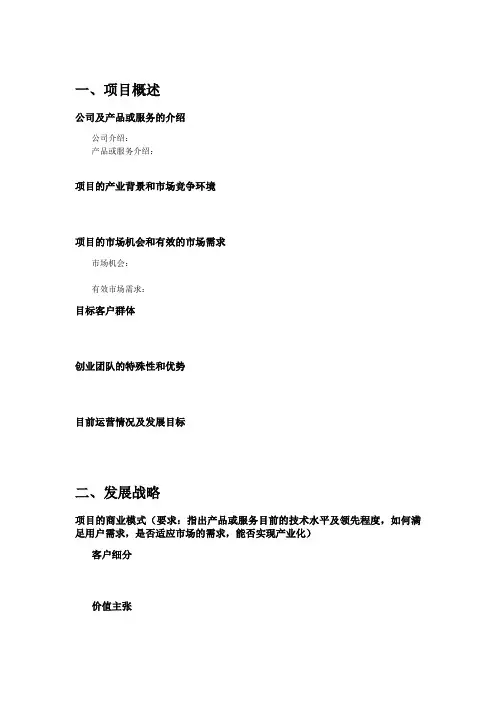 一、项目概述

公司及产品或服务的介绍

公司介绍：
产品或服务介绍：

项目的产业背景和市场竞争环境

项目的市场机会和有效的市场需求

市场机会：

有效市场需求：

目标客户群体

创业团队的特殊性和优势

目前运营情况及发展目标

二、发展战略

项目的商业模式（要求：指出产品或服务目前的技术水平及领先程度，如何满足用户需求，是否适应市场的需求，能否实现产业化）

客户细分

价值主张